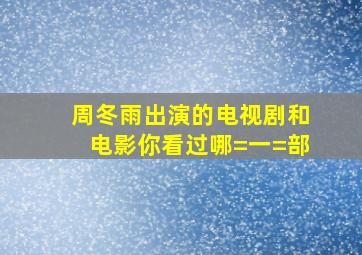 周冬雨出演的电视剧和电影你看过哪=一=部